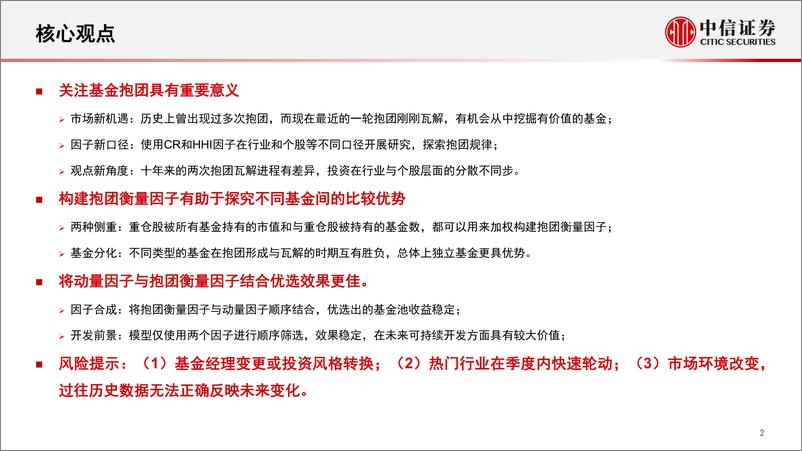 核心观点

中信证券
CITIC SECURITIES

■ 关注基金抱团具有重要意义

➢ 市场新机遇：历史上曾出现过多次抱团，而现在最近的一轮抱团刚刚瓦解，有机会从中挖掘有价值的基金；

➢ 因子新口径：使用CR和HHI因子在行业和个股等不同口径开展研究，探索抱团规律；

➢ 观点新角度：十年来的两次抱团瓦解进程有差异，投资在行业与个股层面的分散不同步。

■ 构建抱团衡量因子有助于探究不同基金间的比较优势

➢ 两种侧重：重仓股被所有基金持有的市值和与重仓股被持有的基金数，都可以用来加权构建抱团衡量因子；

➢ 基金分化：不同类型的基金在抱团形成与瓦解的时期互有胜负，总体上独立基金更具优势。

■ 将动量因子与抱团衡量因子结合优选效果更佳。

➢ 因子合成：将抱团衡量因子与动量因子顺序结合，优选出的基金池收益稳定；

➢ 开发前景：模型仅使用两个因子进行顺序筛选，效果稳定，在未来可持续开发方面具有较大价值；

■ 风险提示：（1）基金经理变更或投资风格转换；（2）热门行业在季度内快速轮动；（3）市场环境改变，过往历史数据无法正确反映未来变化。

2